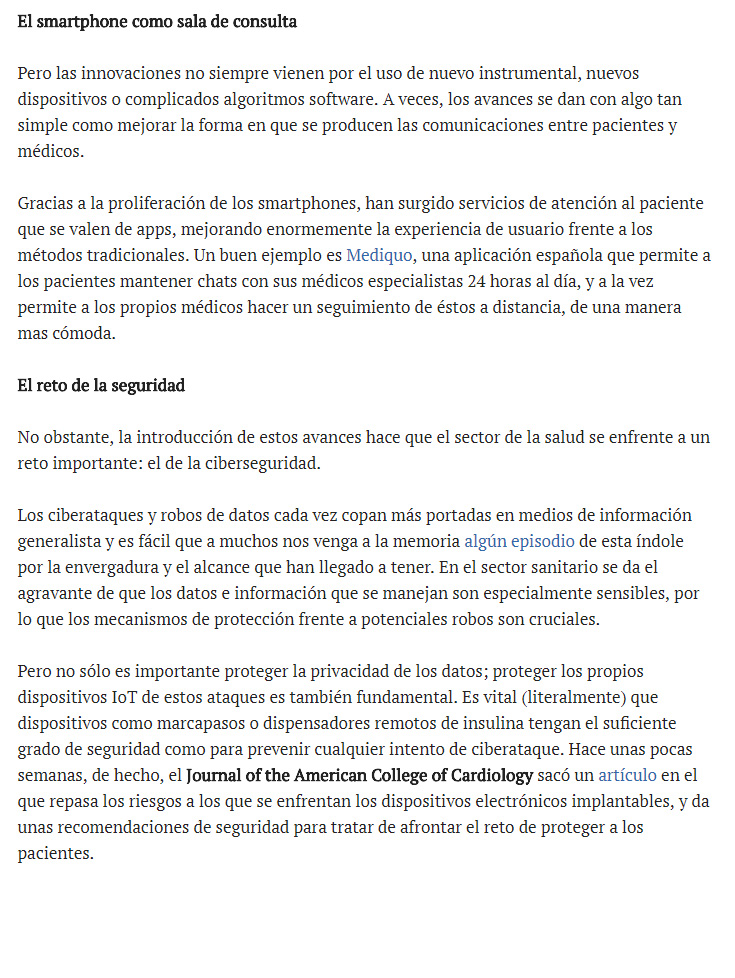 El smartphone como sala de consulta

Pero las innovaciones no siempre vienen por el uso de nuevo instrumental, nuevos dispositivos o complicados algoritmos software. A veces, los avances se dan con algo tan simple como mejorar la forma en que se producen las comunicaciones entre pacientes y médicos.

Gracias a la proliferación de los smartphones, han surgido servicios de atención al paciente que se valen de apps, mejorando enormemente la experiencia de usuario frente a los métodos tradicionales. Un buen ejemplo es Mediquo, una aplicación española que permite a los pacientes mantener chats con sus médicos especialistas 24 horas al día, y a la vez permite a los propios médicos hacer un seguimiento de éstos a distancia, de una manera mas cómoda.

El reto de la seguridad

No obstante, la introducción de estos avances hace que el sector de la salud se enfrente a un reto importante: el de la ciberseguridad.

Los ciberataques y robos de datos cada vez copan más portadas en medios de información generalista y es fácil que a muchos nos venga a la memoria algún episodio de esta índole por la envergadura y el alcance que han llegado a tener. En el sector sanitario se da el agravante de que los datos e información que se manejan son especialmente sensibles, por lo que los mecanismos de protección frente a potenciales robos son cruciales.

Pero no sólo es importante proteger la privacidad de los datos; proteger los propios dispositivos IoT de estos ataques es también fundamental. Es vital (literalmente) que dispositivos como marcapasos o dispensadores remotos de insulina tengan el suficiente grado de seguridad como para prevenir cualquier intento de ciberataque. Hace unas pocas semanas, de hecho, el Journal of the American College of Cardiology sacó un artículo en el que repasa los riesgos a los que se enfrentan los dispositivos electrónicos implantables, y da unas recomendaciones de seguridad para tratar de afrontar el reto de proteger a los pacientes.